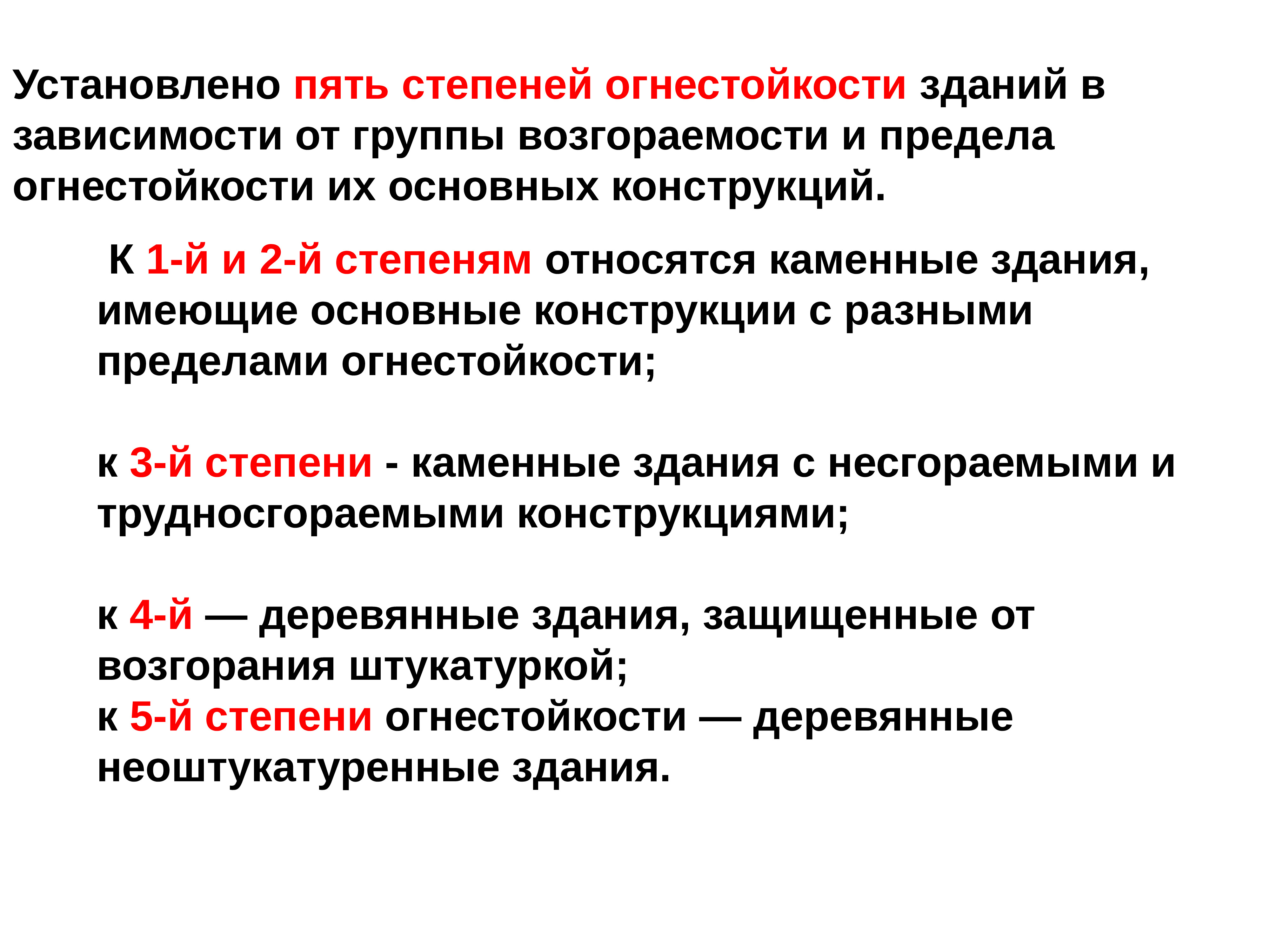 Установлено пять степеней огнестойкости зданий в зависимости от группы возгораемости и предела огнестойкости их основных конструкций.

К 1-й и 2-й степеням относятся каменные здания, имеющие основные конструкции с разными пределами огнестойкости;

к 3-й степени - каменные здания с несгораемыми и трудносгораемыми конструкциями;

к 4-й — деревянные здания, защищенные от возгорания штукатуркой;
к 5-й степени огнестойкости — деревянные неоштукатуренные здания.